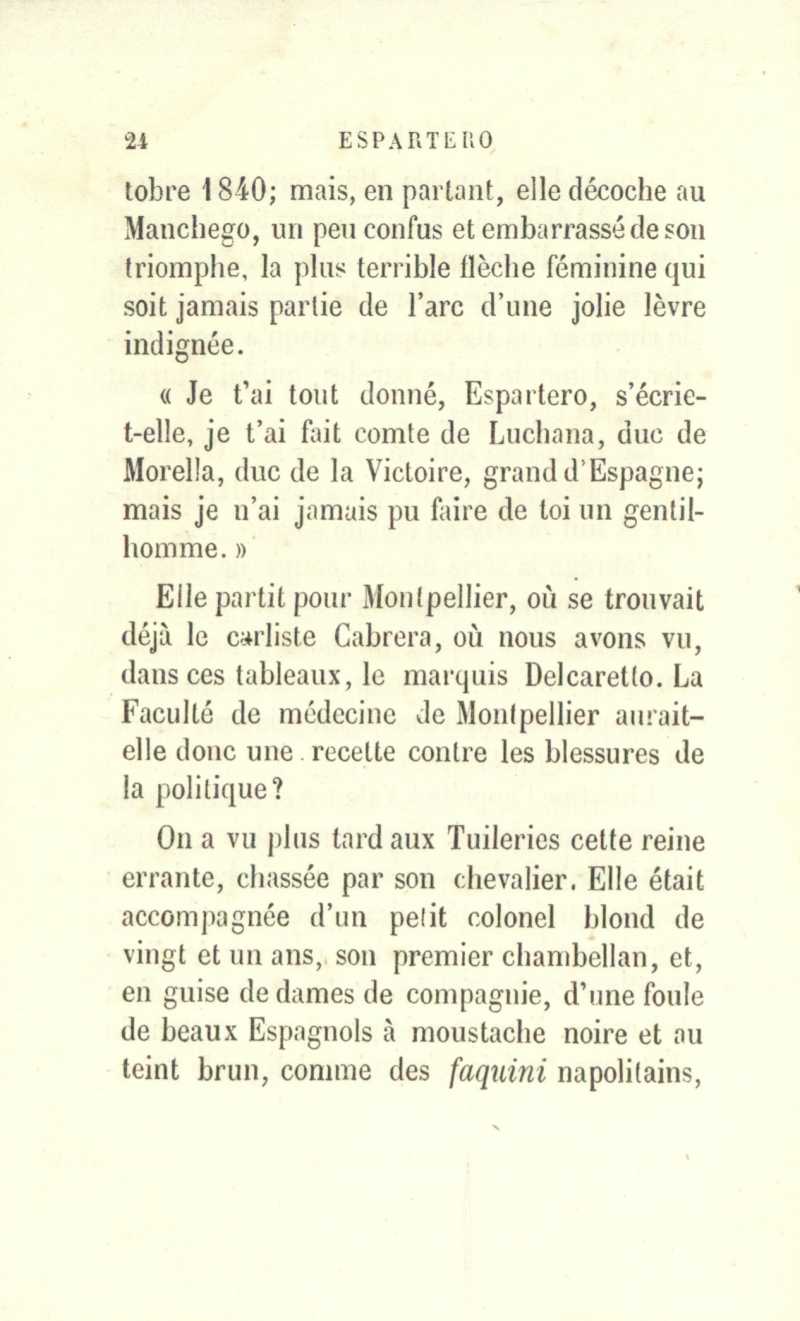 24 ESPARTERO

tobre 1840; mais, en partant, elle décoche au Manchego, un peu confus et embarrassé de son triomphe, la plus terrible flèche féminine qui soit jamais partie de l'arc d'une jolie lèvre indignée.

« Je t'ai tout donné, Espartero, s'écrie-t-elle, je t'ai fait comte de Luchana, duc de Morella, duc de la Victoire, grand d'Espagne; mais je n'ai jamais pu faire de toi un gentilhomme. »

Elle partit pour Montpellier, où se trouvait déjà le carliste Cabrera, où nous avons vu, dans ces tableaux, le marquis Delcaretto. La Faculté de médecine de Montpellier aurait-elle donc une recette contre les blessures de la politique?

On a vu plus tard aux Tuileries cette reine errante, chassée par son chevalier. Elle était accompagnée d'un petit colonel blond de vingt et un ans, son premier chambellan, et, en guise de dames de compagnie, d'une foule de beaux Espagnols à moustache noire et au teint brun, comme des faquini napolitains,